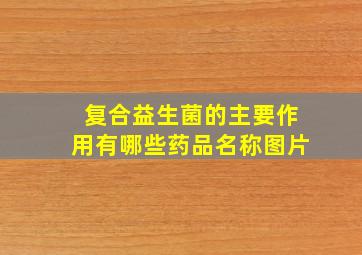 复合益生菌的主要作用有哪些药品名称图片